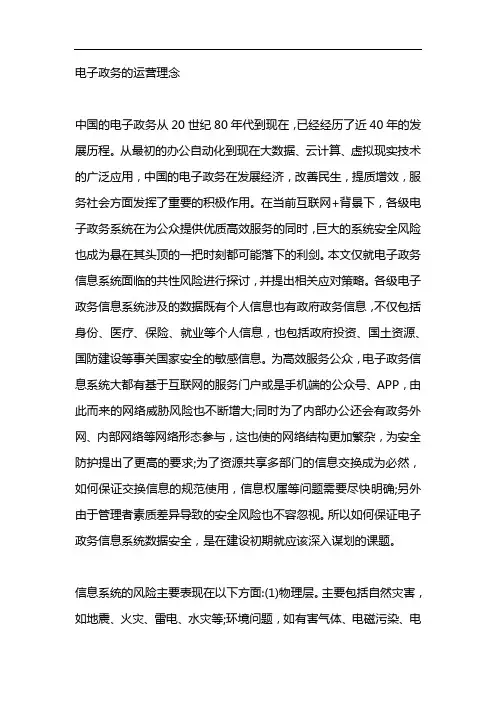 电子政务的运营理念

中国的电子政务从 20 世纪 80 年代到现在，已经经历了近 40 年的发展历程。从最初的办公自动化到现在大数据、云计算、虚拟现实技术的广泛应用，中国的电子政务在发展经济，改善民生，提质增效，服务社会方面发挥了重要的积极作用。在当前互联网+背景下，各级电子政务系统在为公众提供优质高效服务的同时，巨大的系统安全风险也成为悬在其头顶的一把时刻都可能落下的利剑。本文仅就电子政务信息系统面临的共性风险进行探讨，并提出相关应对策略。各级电子政务信息系统涉及的数据既有个人信息也有政府政务信息，不仅包括身份、医疗、保险、就业等个人信息，也包括政府投资、国土资源、国防建设等事关国家安全的敏感信息。为高效服务公众，电子政务信息系统大都有基于互联网的服务门户或是手机端的公众号、APP，由此而来的网络威胁风险也不断增大;同时为了内部办公还会有政务外网、内部网络等网络形态参与，这也使的网络结构更加繁杂，为安全防护提出了更高的要求;为了资源共享多部门的信息交换成为必然，如何保证交换信息的规范使用，信息权属等问题需要尽快明确;另外由于管理者素质差异导致的安全风险也不容忽视。所以如何保证电子政务信息系统数据安全，是在建设初期就应该深入谋划的课题。

信息系统的风险主要表现在以下方面:(1)物理层。主要包括自然灾害，如地震、火灾、雷电、水灾等;环境问题，如有害气体、电磁污染、电